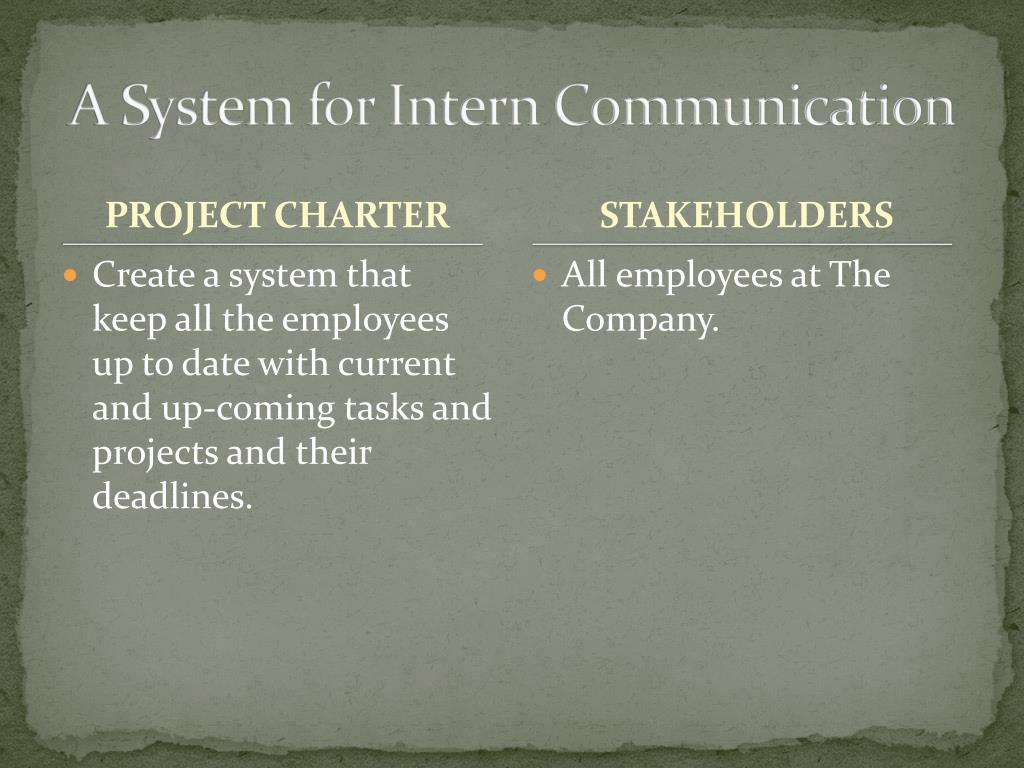 A System for Intern Communication

PROJECT CHARTER

• Create a system that keep all the employees up to date with current and up-coming tasks and projects and their deadlines.

STAKEHOLDERS

• All employees at The Company.